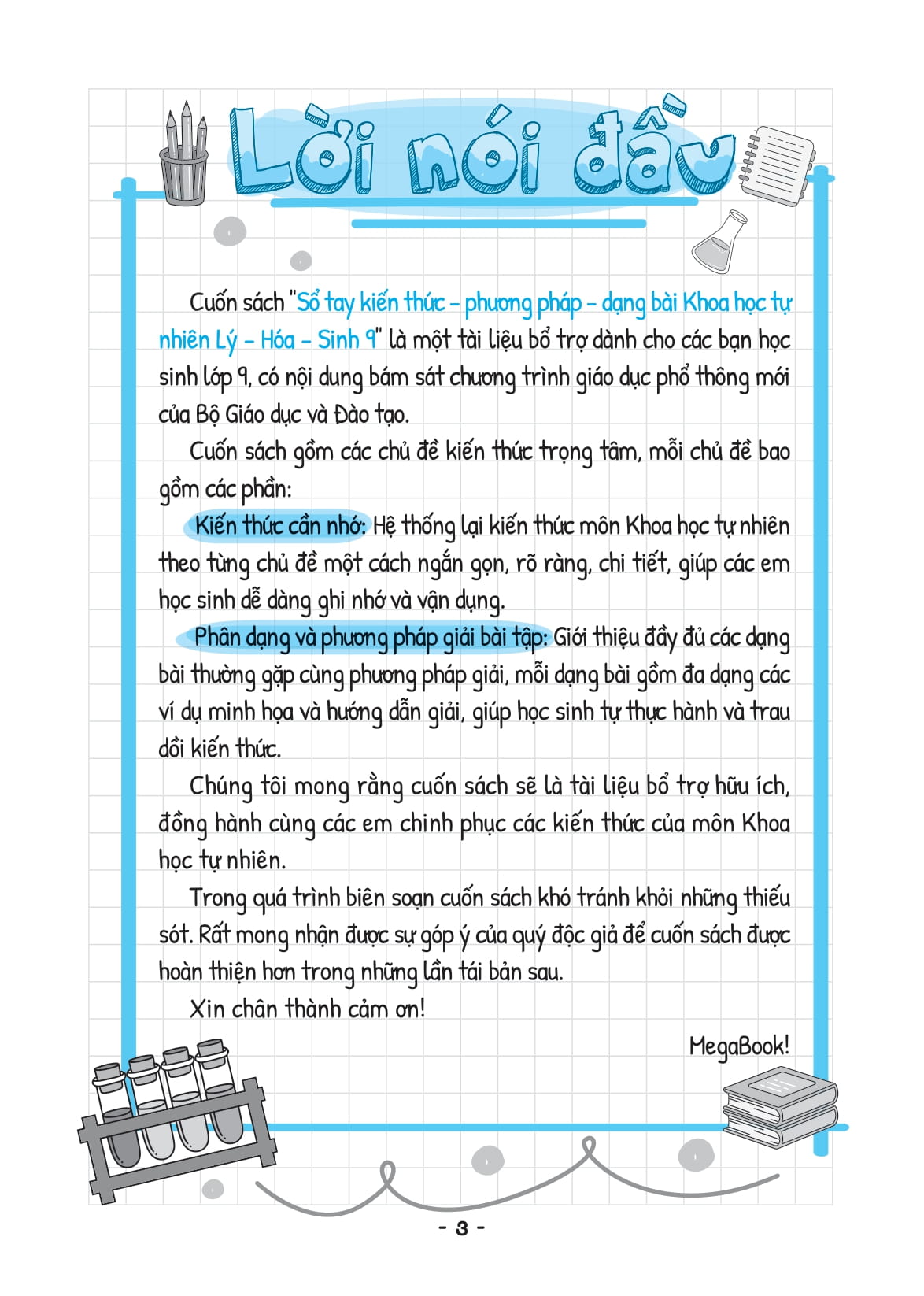 Lời nói đầu

Cuốn sách "Sổ tay kiến thức - phương pháp - dạng bài Khoa học tự nhiên Lý - Hóa - Sinh 9" là một tài liệu bổ trợ dành cho các bạn học sinh lớp 9, có nội dung bám sát chương trình giáo dục phổ thông mới của Bộ Giáo dục và Đào tạo.

Cuốn sách gồm các chủ đề kiến thức trọng tâm, mỗi chủ đề bao gồm các phần:

Kiến thức cần nhớ: Hệ thống lại kiến thức môn Khoa học tự nhiên theo từng chủ đề một cách ngắn gọn, rõ ràng, chi tiết, giúp các em học sinh dễ dàng ghi nhớ và vận dụng.

Phân dạng và phương pháp giải bài tập: Giới thiệu đầy đủ các dạng bài thường gặp cùng phương pháp giải, mỗi dạng bài gồm đa dạng các ví dụ minh họa và hướng dẫn giải, giúp học sinh tự thực hành và trau dồi kiến thức.

Chúng tôi mong rằng cuốn sách sẽ là tài liệu bổ trợ hữu ích, đồng hành cùng các em chinh phục các kiến thức của môn Khoa học tự nhiên.

Trong quá trình biên soạn cuốn sách khó tránh khỏi những thiếu sót. Rất mong nhận được sự góp ý của quý độc giả để cuốn sách được hoàn thiện hơn trong những lần tái bản sau.

Xin chân thành cảm ơn!

MegaBook!

- 3 -